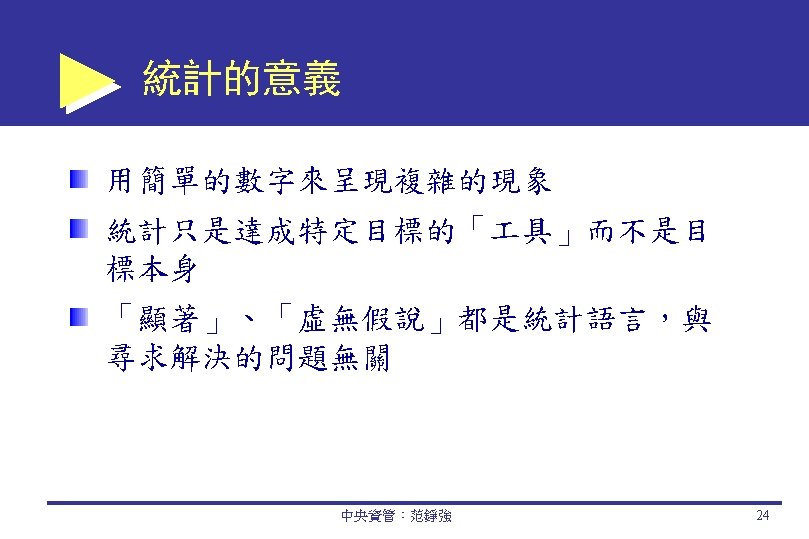 統計的意義

用簡單的數字來呈現複雜的現象

統計只是達成特定目標的「工具」而不是目標本身

「顯著」、「虛無假說」都是統計語言，與尋求解決的問題無關

中央資管：范錚強

24